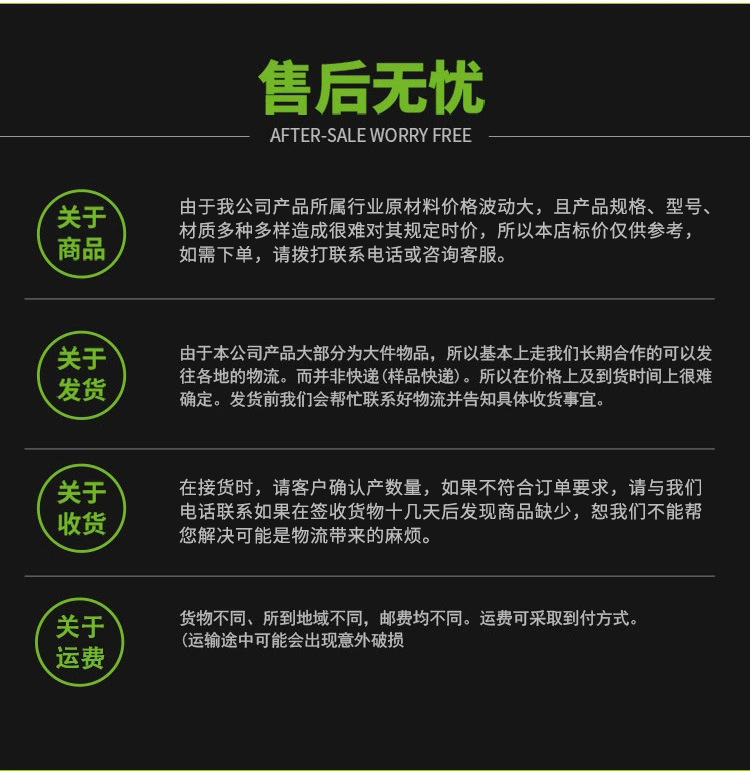 售后无忧

AFTER-SALE WORRY FREE

关于
商品

由于我公司产品所属行业原材料价格波动大，且产品规格、型号、材质多种多样造成很难对其规定时价，所以本店标价仅供参考，如需下单，请拨打联系电话或咨询客服。

关于
发货

由于本公司产品大部分为大件物品，所以基本上走我们长期合作的可以发往各地的物流。而并非快递(样品快递)。所以在价格上及到货时间上很难确定。发货前我们会帮忙联系好物流并告知具体收货事宜。

关于
收货

在接货时，请客户确认产数量，如果不符合订单要求，请与我们电话联系如果在签收货物十几天后发现商品缺少，恕我们不能帮您解决可能是物流带来的麻烦。

关于
运费

货物不同、所到地域不同，邮费均不同。运费可采取到付方式。
(运输途中可能会出现意外破损